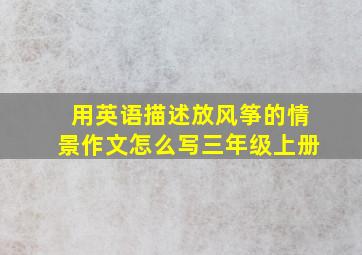 用英语描述放风筝的情景作文怎么写三年级上册